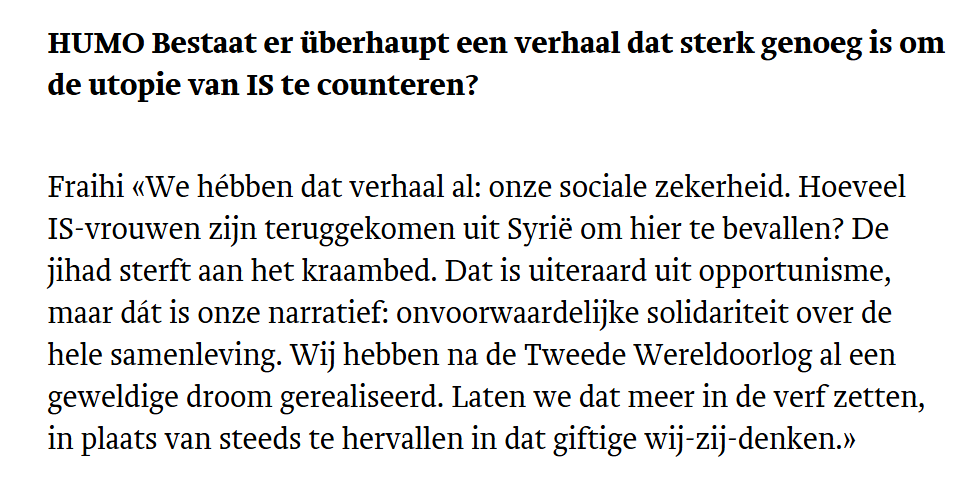 HUMO Bestaat er überhaupt een verhaal dat sterk genoeg is om de utopie van IS te counteren?

Fraihi «We hébben dat verhaal al: onze sociale zekerheid. Hoeveel IS-vrouwen zijn teruggekomen uit Syrië om hier te bevallen? De jihad sterft aan het kraambed. Dat is uiteraard uit opportunisme, maar dát is onze narratief: onvoorwaardelijke solidariteit over de hele samenleving. Wij hebben na de Tweede Wereldoorlog al een geweldige droom gerealiseerd. Laten we dat meer in de verf zetten, in plaats van steeds te hervallen in dat giftige wij-zij-denken.»